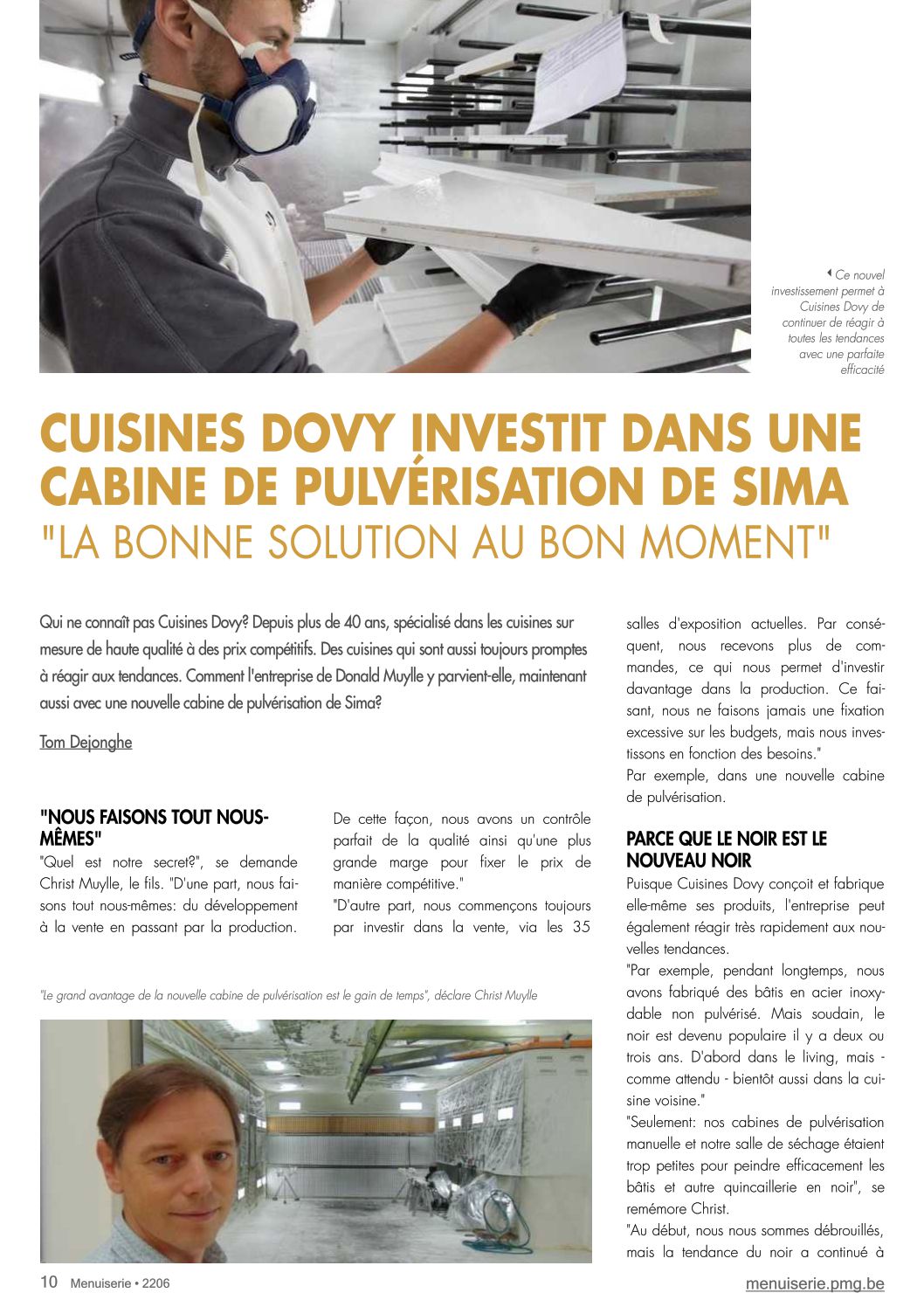 Ce nouvel investissement permet à Cuisines Dovy de continuer de réagir à toutes les tendances avec une parfaite efficacité

CUISINES DOVY INVESTIT DANS UNE CABINE DE PULVÉRISATION DE SIMA
"LA BONNE SOLUTION AU BON MOMENT"

Qui ne connaît pas Cuisines Dovy? Depuis plus de 40 ans, spécialisé dans les cuisines sur mesure de haute qualité à des prix compétitifs. Des cuisines qui sont aussi toujours promptes à réagir aux tendances. Comment l'entreprise de Donald Muylle y parvient-elle, maintenant aussi avec une nouvelle cabine de pulvérisation de Sima?

Tom Dejonghe

"NOUS FAISONS TOUT NOUS-MÊMES"
"Quel est notre secret?", se demande Christ Muylle, le fils. "D'une part, nous faisons tout nous-mêmes: du développement à la vente en passant par la production.

De cette façon, nous avons un contrôle parfait de la qualité ainsi qu'une plus grande marge pour fixer le prix de manière compétitive."
"D'autre part, nous commençons toujours par investir dans la vente, via les 35

salles d'exposition actuelles. Par conséquent, nous recevons plus de commandes, ce qui nous permet d'investir davantage dans la production. Ce faisant, nous ne faisons jamais une fixation excessive sur les budgets, mais nous investissons en fonction des besoins."
Par exemple, dans une nouvelle cabine de pulvérisation.

PARCE QUE LE NOIR EST LE NOUVEAU NOIR
Puisque Cuisines Dovy conçoit et fabrique elle-même ses produits, l'entreprise peut également réagir très rapidement aux nouvelles tendances.
"Par exemple, pendant longtemps, nous avons fabriqué des bâtis en acier inoxydable non pulvérisé. Mais soudain, le noir est devenu populaire il y a deux ou trois ans. D'abord dans le living, mais - comme attendu - bientôt aussi dans la cuisine voisine."
"Seulement: nos cabines de pulvérisation manuelle et notre salle de séchage étaient trop petites pour peindre efficacement les bâtis et autre quincaillerie en noir", se remémore Christ.
"Au début, nous nous sommes débrouillés, mais la tendance du noir a continué à

"Le grand avantage de la nouvelle cabine de pulvérisation est le gain de temps", déclare Christ Muylle

10 Menuiserie • 2206
menuiserie.pmg.be